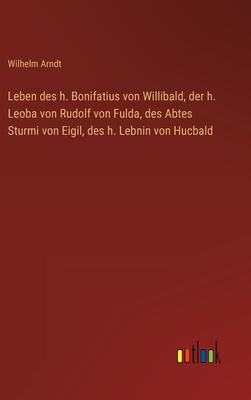 Wilhelm Arndt

Leben des h. Bonifatius von Willibald, der h. Leoba von Rudolf von Fulda, des Abtes Sturmi von Eigil, des h. Lebnin von Hucbald

outlook